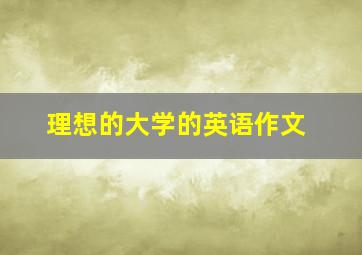 理想的大学的英语作文